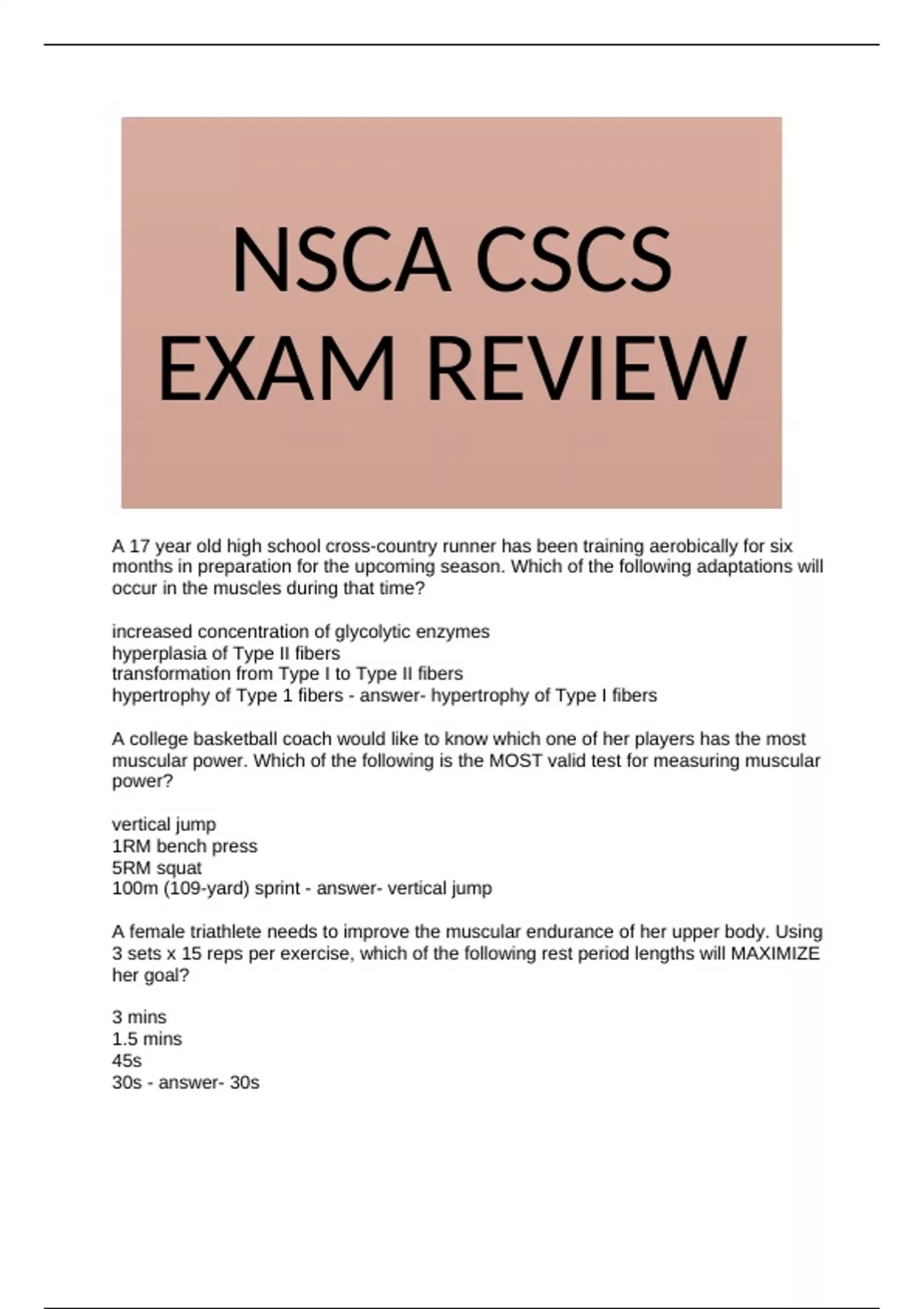 NSCA CSCS EXAM REVIEW

A 17 year old high school cross-country runner has been training aerobically for six months in preparation for the upcoming season. Which of the following adaptations will occur in the muscles during that time?

increased concentration of glycolytic enzymes
hyperplasia of Type II fibers
transformation from Type I to Type II fibers
hypertrophy of Type 1 fibers - answer- hypertrophy of Type I fibers

A college basketball coach would like to know which one of her players has the most muscular power. Which of the following is the MOST valid test for measuring muscular power?

vertical jump
1RM bench press
5RM squat
100m (109-yard) sprint - answer- vertical jump

A female triathlete needs to improve the muscular endurance of her upper body. Using 3 sets x 15 reps per exercise, which of the following rest period lengths will MAXIMIZE her goal?

3 mins
1.5 mins
45s
30s - answer- 30s